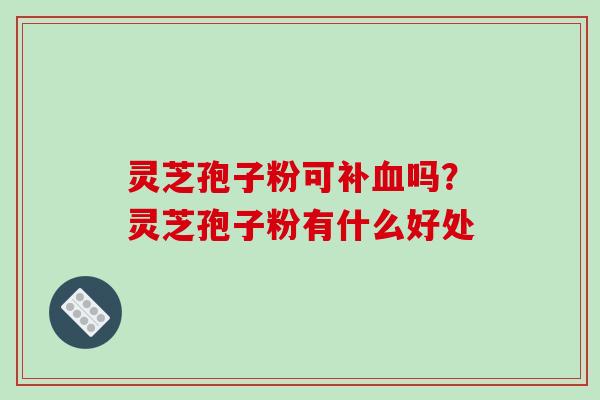 灵芝孢子粉可补血吗?
灵芝孢子粉有什么好处